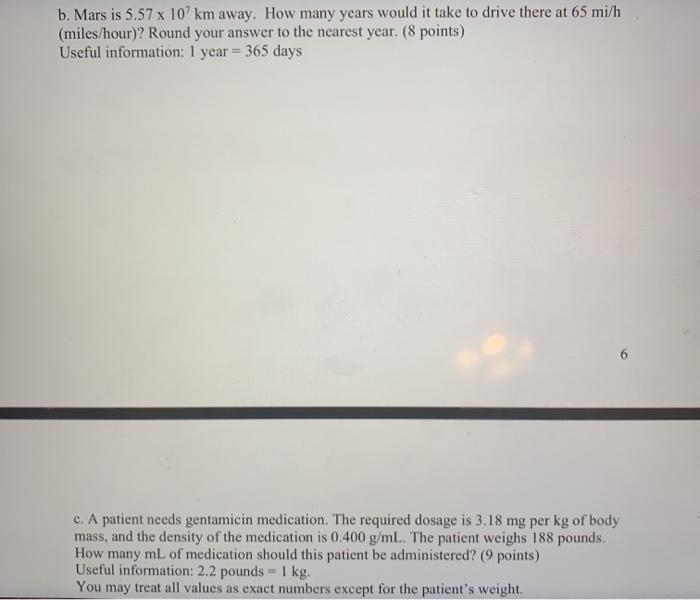 b. Mars is $5.57 \times 10^7$ km away. How many years would it take to drive there at 65 mi/h (miles/hour)? Round your answer to the nearest year. (8 points)
Useful information: 1 year = 365 days

6

c. A patient needs gentamicin medication. The required dosage is 3.18 mg per kg of body mass, and the density of the medication is 0.400 g/mL. The patient weighs 188 pounds. How many mL of medication should this patient be administered? (9 points)
Useful information: 2.2 pounds = 1 kg.
You may treat all values as exact numbers except for the patient's weight.